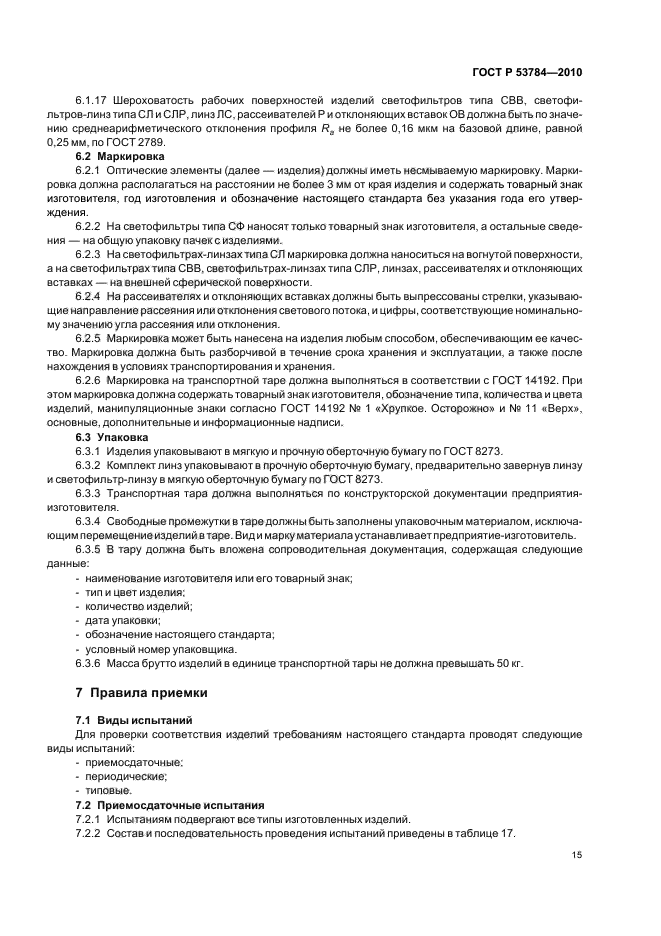 ГОСТ Р 53784—2010

6.1.17 Шероховатость рабочих поверхностей изделий светофильтров типа СВВ, светофильтров-линз типа СЛ и СЛР, линз ЛС, рассеивателей Р и отклоняющих вставок ОВ должна быть по значению среднеарифметического отклонения профиля $R_a$ не более 0,16 мкм на базовой длине, равной 0,25 мм, по ГОСТ 2789.

6.2 Маркировка

6.2.1 Оптические элементы (далее — изделия) должны иметь несмываемую маркировку. Маркировка должна располагаться на расстоянии не более 3 мм от края изделия и содержать товарный знак изготовителя, год изготовления и обозначение настоящего стандарта без указания года его утверждения.

6.2.2 На светофильтры типа СФ наносят только товарный знак изготовителя, а остальные сведения — на общую упаковку пачек с изделиями.

6.2.3 На светофильтрах-линзах типа СЛ маркировка должна наноситься на вогнутой поверхности, а на светофильтрах типа СВВ, светофильтрах-линзах типа СЛР, линзах, рассеивателях и отклоняющих вставках — на внешней сферической поверхности.

6.2.4 На рассеивателях и отклоняющих вставках должны быть выпрессованы стрелки, указывающие направление рассеяния или отклонения светового потока, и цифры, соответствующие номинальному значению угла рассеяния или отклонения.

6.2.5 Маркировка может быть нанесена на изделия любым способом, обеспечивающим ее качество. Маркировка должна быть разборчивой в течение срока хранения и эксплуатации, а также после нахождения в условиях транспортирования и хранения.

6.2.6 Маркировка на транспортной таре должна выполняться в соответствии с ГОСТ 14192. При этом маркировка должна содержать товарный знак изготовителя, обозначение типа, количества и цвета изделий, манипуляционные знаки согласно ГОСТ 14192 № 1 «Хрупкое. Осторожно» и № 11 «Верх», основные, дополнительные и информационные надписи.

6.3 Упаковка

6.3.1 Изделия упаковывают в мягкую и прочную оберточную бумагу по ГОСТ 8273.

6.3.2 Комплект линз упаковывают в прочную оберточную бумагу, предварительно завернув линзу и светофильтр-линзу в мягкую оберточную бумагу по ГОСТ 8273.

6.3.3 Транспортная тара должна выполняться по конструкторской документации предприятия-изготовителя.

6.3.4 Свободные промежутки в таре должны быть заполнены упаковочным материалом, исключающим перемещение изделий в таре. Вид и марку материала устанавливает предприятие-изготовитель.

6.3.5 В тару должна быть вложена сопроводительная документация, содержащая следующие данные:
- наименование изготовителя или его товарный знак;
- тип и цвет изделия;
- количество изделий;
- дата упаковки;
- обозначение настоящего стандарта;
- условный номер упаковщика.

6.3.6 Масса брутто изделий в единице транспортной тары не должна превышать 50 кг.

7 Правила приемки

7.1 Виды испытаний

Для проверки соответствия изделий требованиям настоящего стандарта проводят следующие виды испытаний:
- приемосдаточные;
- периодические;
- типовые.

7.2 Приемосдаточные испытания

7.2.1 Испытаниям подвергают все типы изготовленных изделий.

7.2.2 Состав и последовательность проведения испытаний приведены в таблице 17.

15